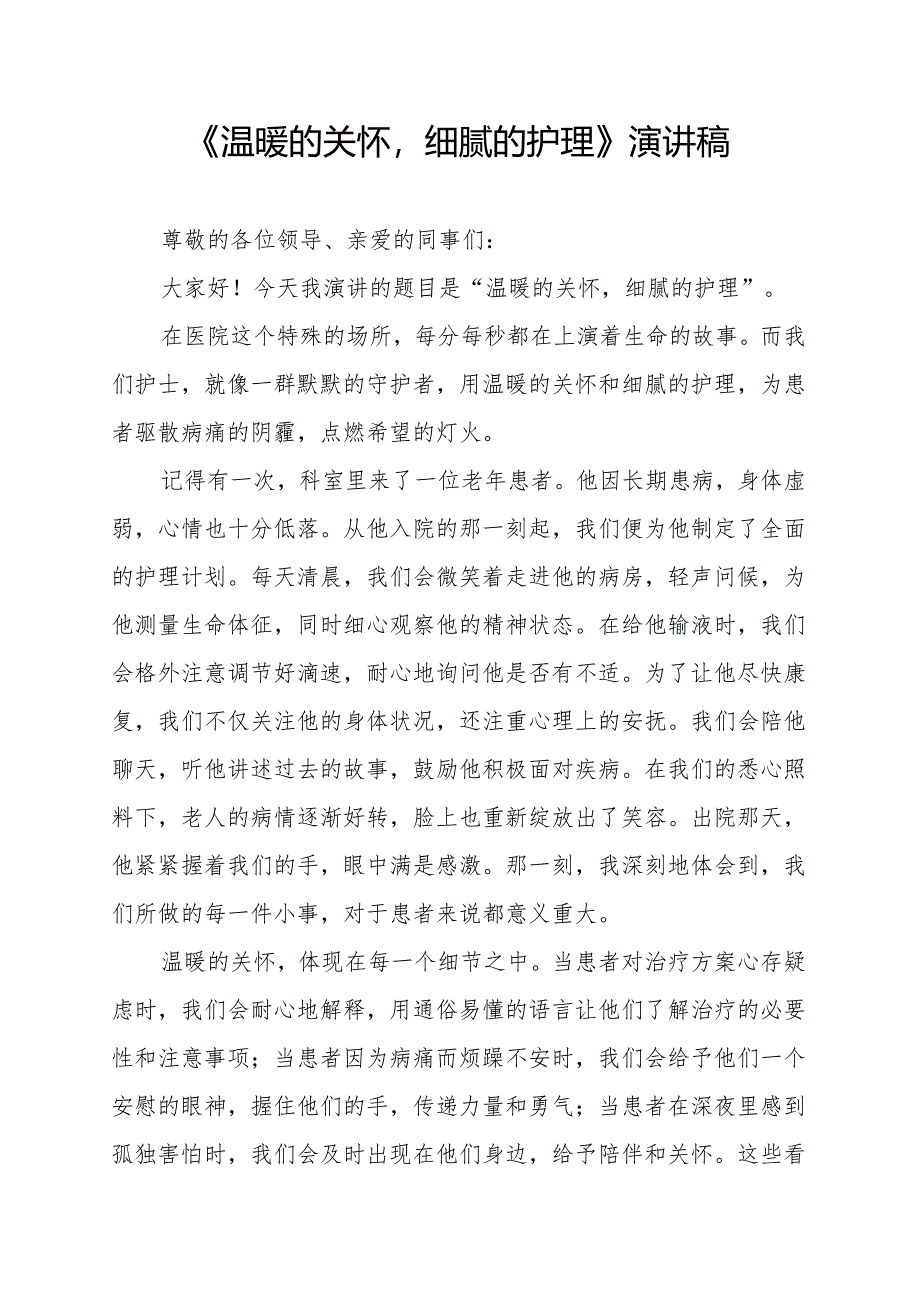 《温暖的关怀，细腻的护理》演讲稿

尊敬的各位领导、亲爱的同事们：

大家好！今天我演讲的题目是“温暖的关怀，细腻的护理”。

在医院这个特殊的场所，每分每秒都在上演着生命的故事。而我们护士，就像一群默默的守护者，用温暖的关怀和细腻的护理，为患者驱散病痛的阴霾，点燃希望的灯火。

记得有一次，科室里来了一位老年患者。他因长期患病，身体虚弱，心情也十分低落。从他入院的那一刻起，我们便为他制定了全面的护理计划。每天清晨，我们会微笑着走进他的病房，轻声问候，为他测量生命体征，同时细心观察他的精神状态。在给他输液时，我们会格外注意调节好滴速，耐心地询问他是否有不适。为了让他尽快康复，我们不仅关注他的身体状况，还注重心理上的安抚。我们会陪他聊天，听他讲述过去的故事，鼓励他积极面对疾病。在我们的悉心照料下，老人的病情逐渐好转，脸上也重新绽放出了笑容。出院那天，他紧紧握着我们的手，眼中满是感激。那一刻，我深刻地体会到，我们所做的每一件小事，对于患者来说都意义重大。

温暖的关怀，体现在每一个细节之中。当患者对治疗方案心存疑虑时，我们会耐心地解释，用通俗易懂的语言让他们了解治疗的必要性和注意事项；当患者因为病痛而烦躁不安时，我们会给予他们一个安慰的眼神，握住他们的手，传递力量和勇气；当患者在深夜里感到孤独害怕时，我们会及时出现在他们身边，给予陪伴和关怀。这些看